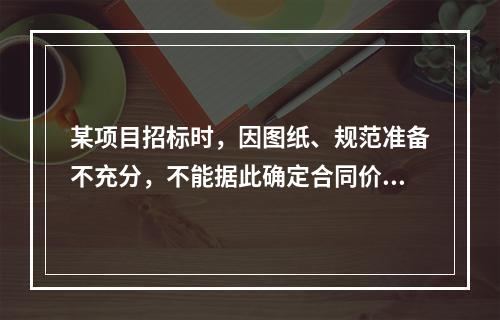 某项目招标时，因图纸、规范准备不充分，不能据此确定合同价...